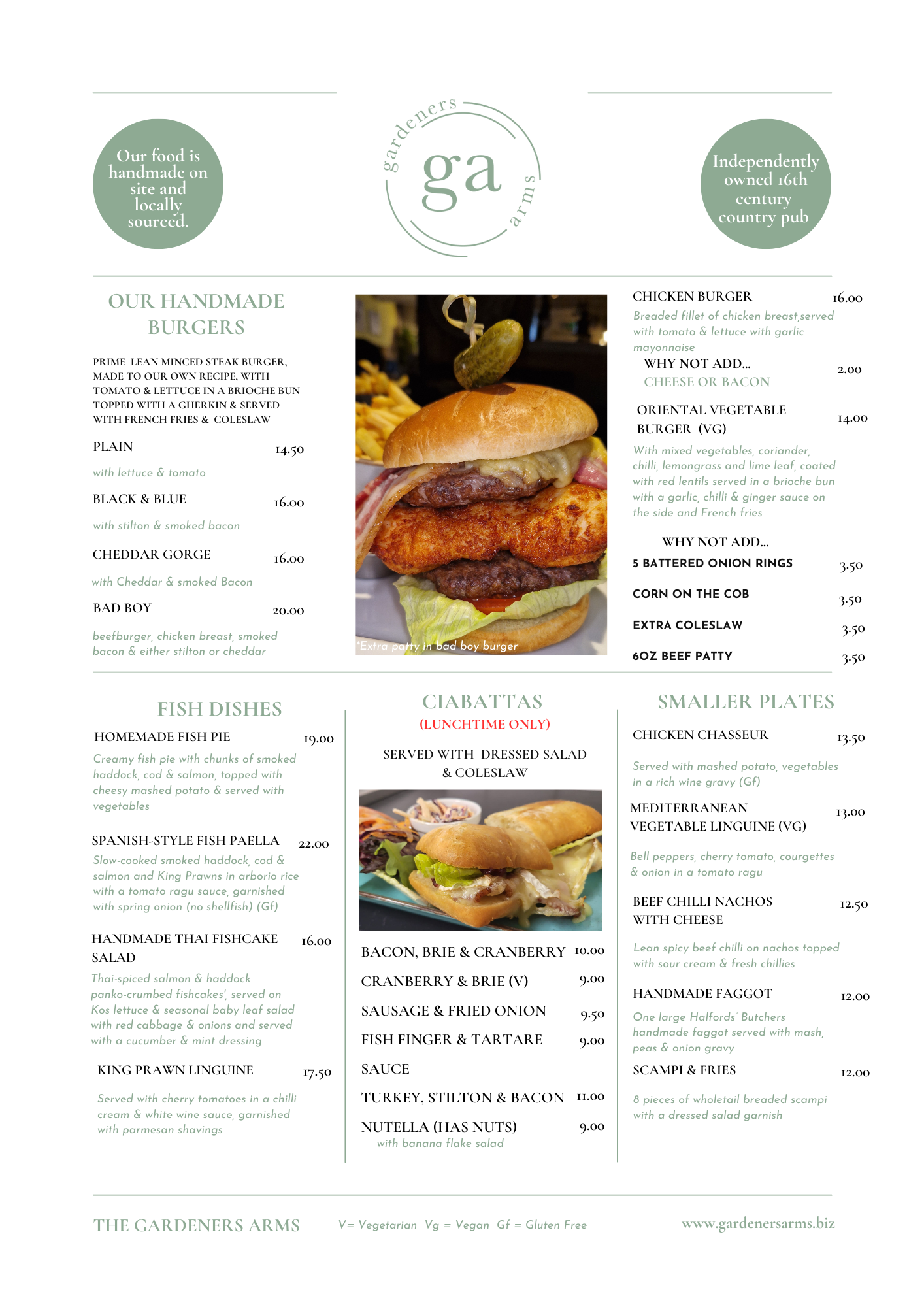 Our food is handmade on site and locally sourced.

gardeners
ga
arms

Independently owned 16th century country pub

OUR HANDMADE BURGERS

PRIME LEAN MINCED STEAK BURGER, MADE TO OUR OWN RECIPE, WITH TOMATO & LETTUCE IN A BRIOCHE BUN TOPPED WITH A GHERKIN & SERVED WITH FRENCH FRIES & COLESLAW

PLAIN 14.50
with lettuce & tomato

BLACK & BLUE 16.00
with stilton & smoked bacon

CHEDDAR GORGE 16.00
with Cheddar & smoked Bacon

BAD BOY 20.00
beefburger, chicken breast, smoked bacon & either stilton or cheddar

*Extra patty in bad boy burger

CHICKEN BURGER 16.00
Breaded fillet of chicken breast,served with tomato & lettuce with garlic mayonnaise

WHY NOT ADD... 2.00
CHEESE OR BACON

ORIENTAL VEGETABLE BURGER (VG) 14.00
With mixed vegetables, coriander, chilli, lemongrass and lime leaf, coated with red lentils served in a brioche bun with a garlic, chilli & ginger sauce on the side and French fries

WHY NOT ADD...
5 BATTERED ONION RINGS 3.50
CORN ON THE COB 3.50
EXTRA COLESLAW 3.50
6OZ BEEF PATTY 3.50

FISH DISHES

HOMEMADE FISH PIE 19.00
Creamy fish pie with chunks of smoked haddock, cod & salmon, topped with cheesy mashed potato & served with vegetables

SPANISH-STYLE FISH PAELLA 22.00
Slow-cooked smoked haddock, cod & salmon and King Prawns in arborio rice with a tomato ragu sauce, garnished with spring onion (no shellfish) (Gf)

HANDMADE THAI FISHCAKE SALAD 16.00
Thai-spiced salmon & haddock panko-crumbed fishcakes', served on Kos lettuce & seasonal baby leaf salad with red cabbage & onions and served with a cucumber & mint dressing

KING PRAWN LINGUINE 17.50
Served with cherry tomatoes in a chilli cream & white wine sauce, garnished with parmesan shavings

CIABATTAS
(LUNCHTIME ONLY)

SERVED WITH DRESSED SALAD & COLESLAW

BACON, BRIE & CRANBERRY 10.00
CRANBERRY & BRIE (V) 9.00
SAUSAGE & FRIED ONION 9.50
FISH FINGER & TARTARE SAUCE 9.00
TURKEY, STILTON & BACON 11.00
NUTELLA (HAS NUTS) 9.00
with banana flake salad

SMALLER PLATES

CHICKEN CHASSEUR 13.50
Served with mashed potato, vegetables in a rich wine gravy (Gf)

MEDITERRANEAN VEGETABLE LINGUINE (VG) 13.00
Bell peppers, cherry tomato, courgettes & onion in a tomato ragu

BEEF CHILLI NACHOS WITH CHEESE 12.50
Lean spicy beef chilli on nachos topped with sour cream & fresh chillies

HANDMADE FAGGOT 12.00
One large Halfords' Butchers handmade faggot served with mash, peas & onion gravy

SCAMPI & FRIES 12.00
8 pieces of wholetail breaded scampi with a dressed salad garnish

THE GARDENERS ARMS
V= Vegetarian Vg = Vegan Gf = Gluten Free
www.gardenersarms.biz